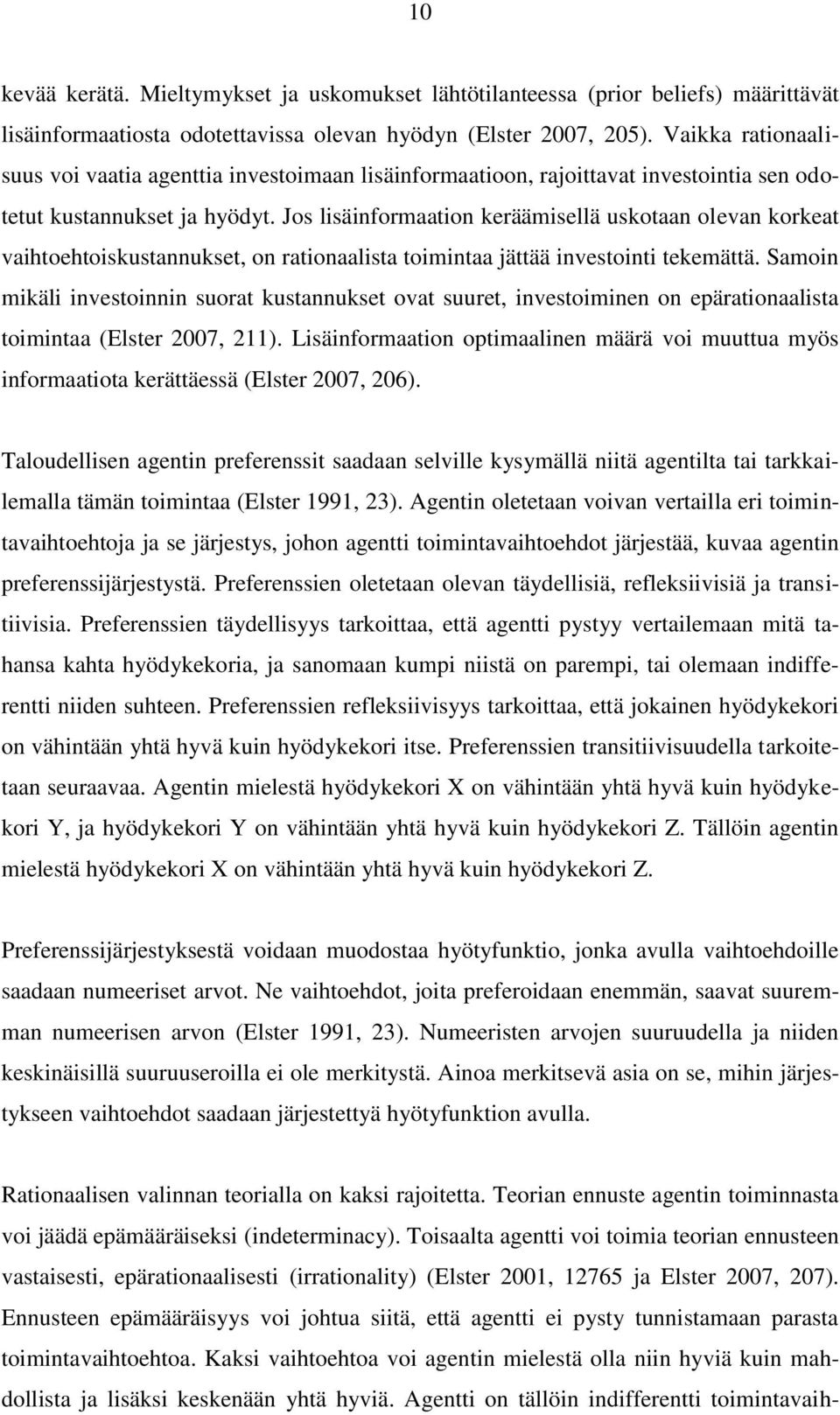 10

kevää kerätä. Mieltymykset ja uskomukset lähtötilanteessa (prior beliefs) määrittävät lisäinformaatiosta odotettavissa olevan hyödyn (Elster 2007, 205). Vaikka rationaalisuus voi vaatia agenttia investoimaan lisäinformaatioon, rajoittavat investointia sen odotetut kustannukset ja hyödyt. Jos lisäinformaation keräämisellä uskotaan olevan korkeat vaihtoehtoiskustannukset, on rationaalista toimintaa jättää investointi tekemättä. Samoin mikäli investoinnin suorat kustannukset ovat suuret, investoiminen on epärationaalista toimintaa (Elster 2007, 211). Lisäinformaation optimaalinen määrä voi muuttua myös informaatiota kerättäessä (Elster 2007, 206).

Taloudellisen agentin preferenssit saadaan selville kysymällä niitä agentilta tai tarkkailemalla tämän toimintaa (Elster 1991, 23). Agentin oletetaan voivan vertailla eri toimintavaihtoehtoja ja se järjestys, johon agentti toimintavaihtoehdot järjestää, kuvaa agentin preferenssijärjestystä. Preferenssien oletetaan olevan täydellisiä, refleksiivisiä ja transitiivisia. Preferenssien täydellisyys tarkoittaa, että agentti pystyy vertailemaan mitä tahansa kahta hyödykekoria, ja sanomaan kumpi niistä on parempi, tai olemaan indifferentti niiden suhteen. Preferenssien refleksiivisyys tarkoittaa, että jokainen hyödykekori on vähintään yhtä hyvä kuin hyödykekori itse. Preferenssien transitiivisuudella tarkoitetaan seuraavaa. Agentin mielestä hyödykekori X on vähintään yhtä hyvä kuin hyödykekori Y, ja hyödykekori Y on vähintään yhtä hyvä kuin hyödykekori Z. Tällöin agentin mielestä hyödykekori X on vähintään yhtä hyvä kuin hyödykekori Z.

Preferenssijärjestyksestä voidaan muodostaa hyötyfunktio, jonka avulla vaihtoehdoille saadaan numeeriset arvot. Ne vaihtoehdot, joita preferoidaan enemmän, saavat suuremman numeerisen arvon (Elster 1991, 23). Numeeristen arvojen suuruudella ja niiden keskinäisillä suuruuseroilla ei ole merkitystä. Ainoa merkitsevä asia on se, mihin järjestykseen vaihtoehdot saadaan järjestettyä hyötyfunktion avulla.

Rationaalisen valinnan teorialla on kaksi rajoitetta. Teorian ennuste agentin toiminnasta voi jäädä epämääräiseksi (indeterminacy). Toisaalta agentti voi toimia teorian ennusteen vastaisesti, epärationaalisesti (irrationality) (Elster 2001, 12765 ja Elster 2007, 207). Ennusteen epämääräisyys voi johtua siitä, että agentti ei pysty tunnistamaan parasta toimintavaihtoehtoa. Kaksi vaihtoehtoa voi agentin mielestä olla niin hyviä kuin mahdollista ja lisäksi keskenään yhtä hyviä. Agentti on tällöin indifferentti toimintavaih-